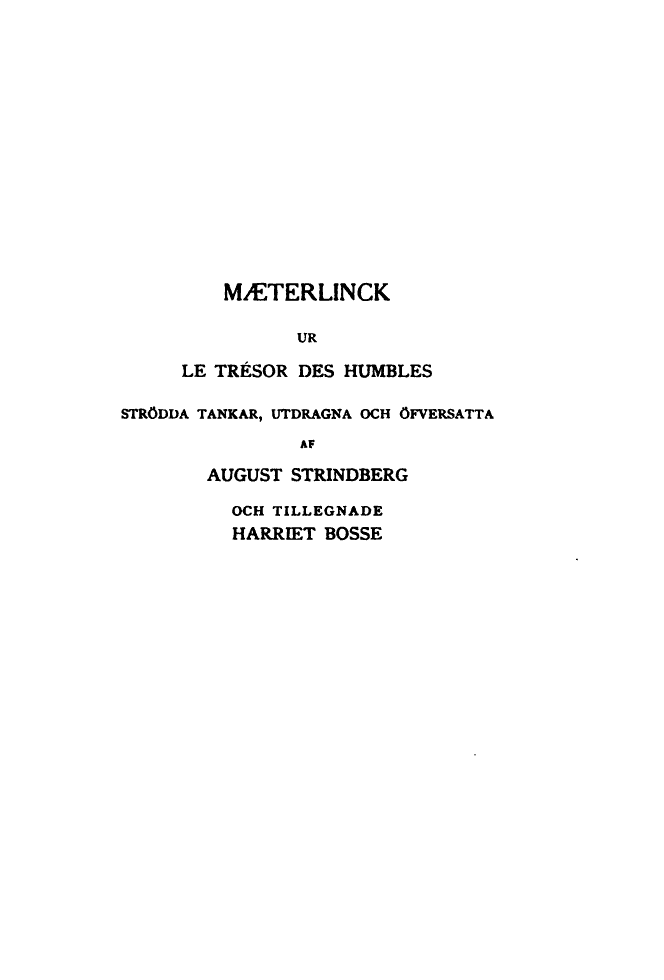 MÆTERLINCK

UR

LE TRÉSOR DES HUMBLES

STRÖDDA TANKAR, UTDRAGNA OCH ÖFVERSATTA

AF

AUGUST STRINDBERG

OCH TILLEGNADE

HARRIET BOSSE